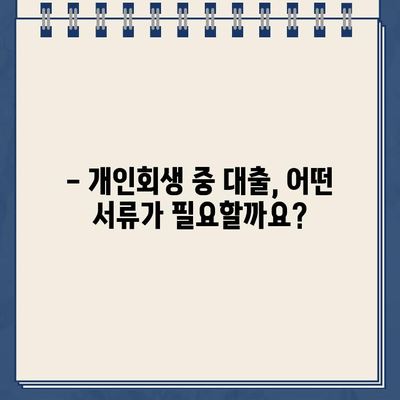 – 개인회생 중 대출, 어떤 서류가 필요할까요?